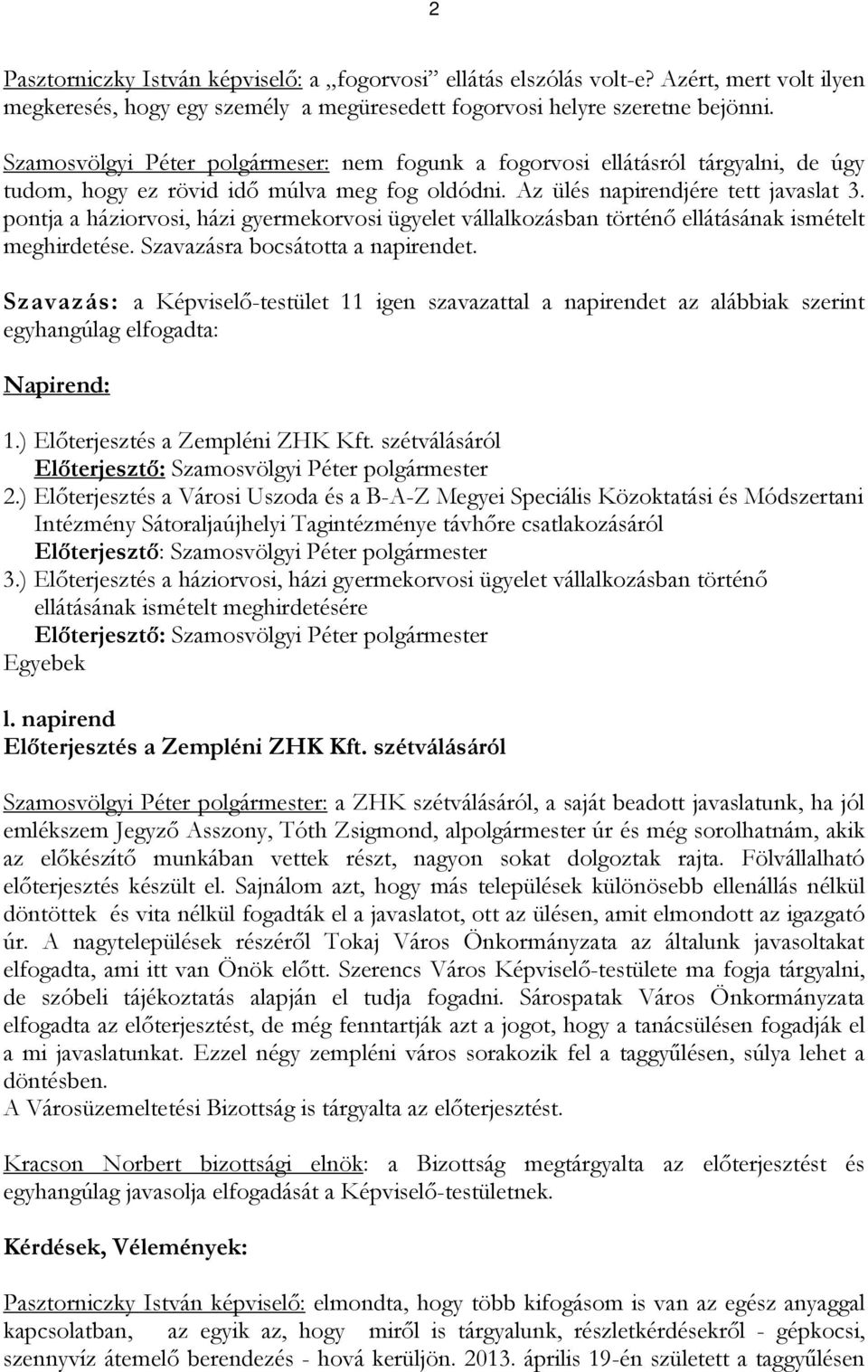 2

Pasztorniczky István képviselő: a „fogorvosi” ellátás elszólás volt-e? Azért, mert volt ilyen megkeresés, hogy egy személy a megüresedett fogorvosi helyre szeretne bejönni.

Szamosvölgyi Péter polgármeser: nem fogunk a fogorvosi ellátásról tárgyalni, de úgy tudom, hogy ez rövid idő múlva meg fog oldódni. Az ülés napirendjére tett javaslat 3. pontja a háziorvosi, házi gyermekorvosi ügyelet vállalkozásban történő ellátásának ismételt meghirdetése. Szavazásra bocsátotta a napirendet.

Szavazás: a Képviselő-testület 11 igen szavazattal a napirendet az alábbiak szerint egyhangúlag elfogadta:

Napirend:

1.) Előterjesztés a Zempléni ZHK Kft. szétválásáról
Előterjesztő: Szamosvölgyi Péter polgármester
2.) Előterjesztés a Városi Uszoda és a B-A-Z Megyei Speciális Közoktatási és Módszertani Intézmény Sátoraljaújhelyi Tagintézménye távhőre csatlakozásáról
Előterjesztő: Szamosvölgyi Péter polgármester
3.) Előterjesztés a háziorvosi, házi gyermekorvosi ügyelet vállalkozásban történő ellátásának ismételt meghirdetésére
Előterjesztő: Szamosvölgyi Péter polgármester
Egyebek

l. napirend
Előterjesztés a Zempléni ZHK Kft. szétválásáról

Szamosvölgyi Péter polgármester: a ZHK szétválásáról, a saját beadott javaslatunk, ha jól emlékszem Jegyző Asszony, Tóth Zsigmond, alpolgármester úr és még sorolhatnám, akik az előkészítő munkában vettek részt, nagyon sokat dolgoztak rajta. Fölvállalható előterjesztés készült el. Sajnálom azt, hogy más települések különösebb ellenállás nélkül döntöttek és vita nélkül fogadták el a javaslatot, ott az ülésen, amit elmondott az igazgató úr. A nagytelepülések részéről Tokaj Város Önkormányzata az általunk javasoltakat elfogadta, ami itt van Önök előtt. Szerencs Város Képviselő-testülete ma fogja tárgyalni, de szóbeli tájékoztatás alapján el tudja fogadni. Sárospatak Város Önkormányzata elfogadta az előterjesztést, de még fenntartják azt a jogot, hogy a tanácsülésen fogadják el a mi javaslatunkat. Ezzel négy zempléni város sorakozik fel a taggyűlésen, súlya lehet a döntésben.
A Városüzemeltetési Bizottság is tárgyalta az előterjesztést.

Kracson Norbert bizottsági elnök: a Bizottság megtárgyalta az előterjesztést és egyhangúlag javasolja elfogadását a Képviselő-testületnek.

Kérdések, Vélemények:

Pasztorniczky István képviselő: elmondta, hogy több kifogásom is van az egész anyaggal kapcsolatban, az egyik az, hogy miről is tárgyalunk, részletkérdésekről - gépkocsi, szennyvíz átemelő berendezés - hová kerüljön. 2013. április 19-én született a taggyűlésen